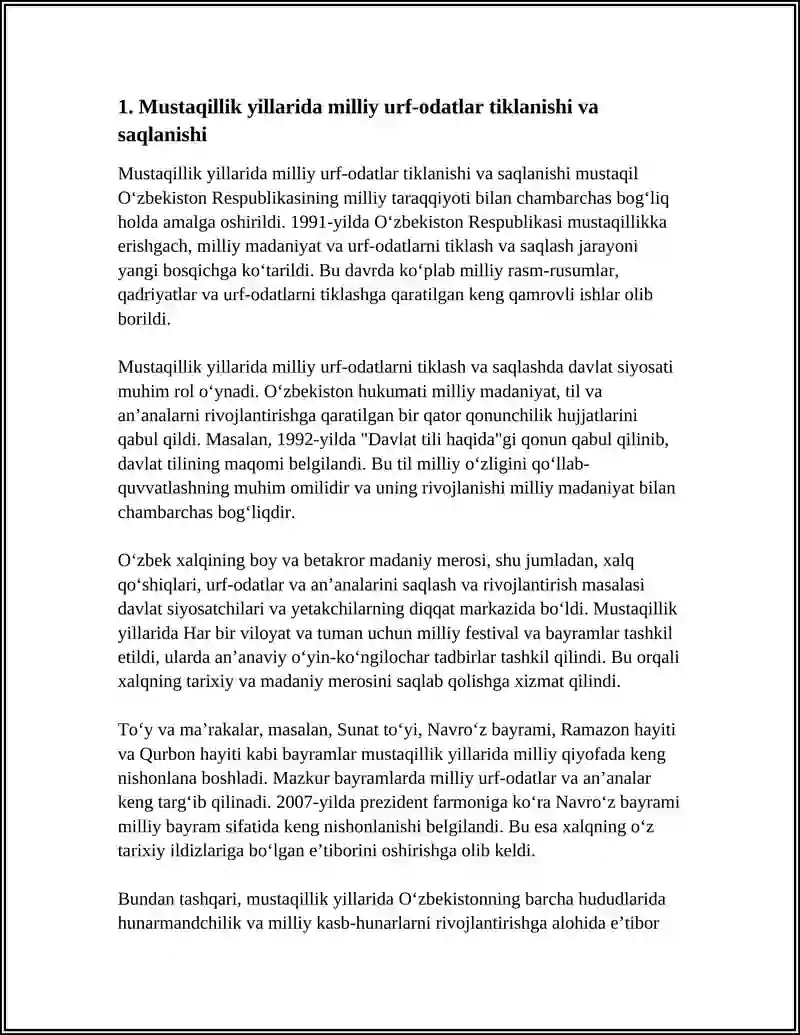 1. Mustaqillik yillarida milliy urf-odatlar tiklanishi va saqlanishi

Mustaqillik yillarida milliy urf-odatlar tiklanishi va saqlanishi mustaqil O'zbekiston Respublikasining milliy taraqqiyoti bilan chambarchas bog'liq holda amalga oshirildi. 1991-yilda O'zbekiston Respublikasi mustaqillikka erishgach, milliy madaniyat va urf-odatlarni tiklash va saqlash jarayoni yangi bosqichga ko'tarildi. Bu davrda ko'plab milliy rasm-rusumlar, qadriyatlar va urf-odatlarni tiklashga qaratilgan keng qamrovli ishlar olib borildi.

Mustaqillik yillarida milliy urf-odatlarni tiklash va saqlashda davlat siyosati muhim rol o'ynadi. O'zbekiston hukumati milliy madaniyat, til va an'analarni rivojlantirishga qaratilgan bir qator qonunchilik hujjatlarini qabul qildi. Masalan, 1992-yilda "Davlat tili haqida"gi qonun qabul qilinib, davlat tilining maqomi belgilandi. Bu til milliy o'zligini qo'llab-quvvatlashning muhim omilidir va uning rivojlanishi milliy madaniyat bilan chambarchas bog'liqdir.

O'zbek xalqining boy va betakror madaniy merosi, shu jumladan, xalq qo'shiqlari, urf-odatlar va an'analarini saqlash va rivojlantirish masalasi davlat siyosatchilari va yetakchilarning diqqat markazida bo'ldi. Mustaqillik yillarida Har bir viloyat va tuman uchun milliy festival va bayramlar tashkil etildi, ularda an'anaviy o'yin-ko'ngilochar tadbirlar tashkil qilindi. Bu orqali xalqning tarixiy va madaniy merosini saqlab qolishga xizmat qilindi.

To'y va ma'rakalar, masalan, Sunat to'yi, Navro'z bayrami, Ramazon hayiti va Qurbon hayiti kabi bayramlar mustaqillik yillarida milliy qiyofada keng nishonlana boshladi. Mazkur bayramlarda milliy urf-odatlar va an'analar keng targ'ib qilinadi. 2007-yilda prezident farmoniga ko'ra Navro'z bayrami milliy bayram sifatida keng nishonlanishi belgilandi. Bu esa xalqning o'z tarixiy ildizlariga bo'lgan e'tiborini oshirishga olib keldi.

Bundan tashqari, mustaqillik yillarida O'zbekistonning barcha hududlarida hunarmandchilik va milliy kasb-hunarlarni rivojlantirishga alohida e'tibor